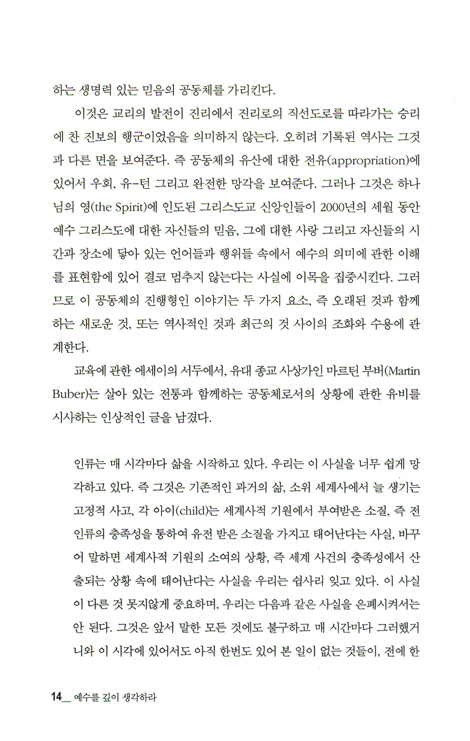 하는 생명력 있는 믿음의 공동체를 가리킨다.

이것은 교리의 발전이 진리에서 진리로의 직선도로를 따라가는 승리에 찬 진보의 행군이었음을 의미하지 않는다. 오히려 기록된 역사는 그것과 다른 면을 보여준다. 즉 공동체의 유산에 대한 전유(appropriation)에 있어서 우회, 유-턴 그리고 완전한 망각을 보여준다. 그러나 그것은 하나님의 영(the Spirit)에 인도된 그리스도교 신앙인들이 2000년의 세월 동안 예수 그리스도에 대한 자신들의 믿음, 그에 대한 사랑 그리고 자신들의 시간과 장소에 닿아 있는 언어들과 행위들 속에서 예수의 의미에 관한 이해를 표현함에 있어 결코 멈추지 않는다는 사실에 이목을 집중시킨다. 그러므로 이 공동체의 진행형인 이야기는 두 가지 요소, 즉 오래된 것과 함께하는 새로운 것, 또는 역사적인 것과 최근의 것 사이의 조화와 수용에 관계한다.

교육에 관한 에세이의 서두에서, 유대 종교 사상가인 마르틴 부버(Martin Buber)는 살아 있는 전통과 함께하는 공동체로서의 상황에 관한 유비를 시사하는 인상적인 글을 남겼다.

인류는 매 시각마다 삶을 시작하고 있다. 우리는 이 사실을 너무 쉽게 망각하고 있다. 즉 그것은 기존적인 과거의 삶, 소위 세계사에서 늘 생기는 고정적 사고, 각 아이(child)는 세계사적 기원에서 부여받은 소질, 즉 전 인류의 충족성을 통하여 유전 받은 소질을 가지고 태어난다는 사실, 바꾸어 말하면 세계사적 기원의 소여의 상황, 즉 세계 사건의 충족성에서 산출되는 상황 속에 태어난다는 사실을 우리는 쉽사리 잊고 있다. 이 사실이 다른 것 못지않게 중요하며, 우리는 다음과 같은 사실을 은폐시켜서는 안 된다. 그것은 앞서 말한 모든 것에도 불구하고 매 시간마다 그러했거니와 이 시각에 있어서도 아직 한번도 있어 본 일이 없는 것들이, 전에 한

14_ 예수를 깊이 생각하라